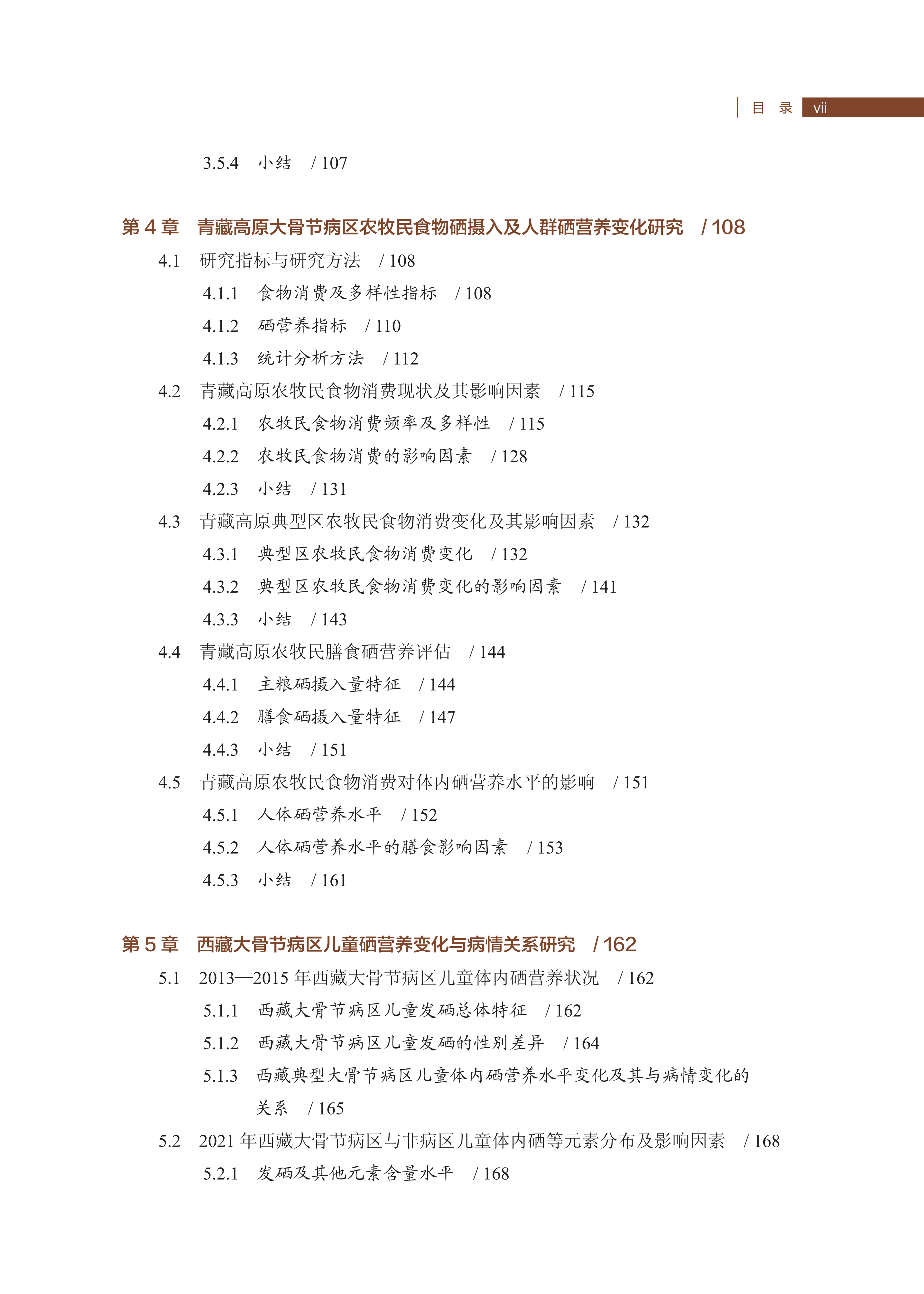 目 录 vii

3.5.4 小结 / 107

第 4 章 青藏高原大骨节病区农牧民食物硒摄入及人群硒营养变化研究 / 108

4.1 研究指标与研究方法 / 108

4.1.1 食物消费及多样性指标 / 108

4.1.2 硒营养指标 / 110

4.1.3 统计分析方法 / 112

4.2 青藏高原农牧民食物消费现状及其影响因素 / 115

4.2.1 农牧民食物消费频率及多样性 / 115

4.2.2 农牧民食物消费的影响因素 / 128

4.2.3 小结 / 131

4.3 青藏高原典型区农牧民食物消费变化及其影响因素 / 132

4.3.1 典型区农牧民食物消费变化 / 132

4.3.2 典型区农牧民食物消费变化的影响因素 / 141

4.3.3 小结 / 143

4.4 青藏高原农牧民膳食硒营养评估 / 144

4.4.1 主粮硒摄入量特征 / 144

4.4.2 膳食硒摄入量特征 / 147

4.4.3 小结 / 151

4.5 青藏高原农牧民食物消费对体内硒营养水平的影响 / 151

4.5.1 人体硒营养水平 / 152

4.5.2 人体硒营养水平的膳食影响因素 / 153

4.5.3 小结 / 161

第 5 章 西藏大骨节病区儿童硒营养变化与病情关系研究 / 162

5.1 2013—2015 年西藏大骨节病区儿童体内硒营养状况 / 162

5.1.1 西藏大骨节病区儿童发硒总体特征 / 162

5.1.2 西藏大骨节病区儿童发硒的性别差异 / 164

5.1.3 西藏典型大骨节病区儿童体内硒营养水平变化及其与病情变化的关系 / 165

5.2 2021 年西藏大骨节病区与非病区儿童体内硒等元素分布及影响因素 / 168

5.2.1 发硒及其他元素含量水平 / 168